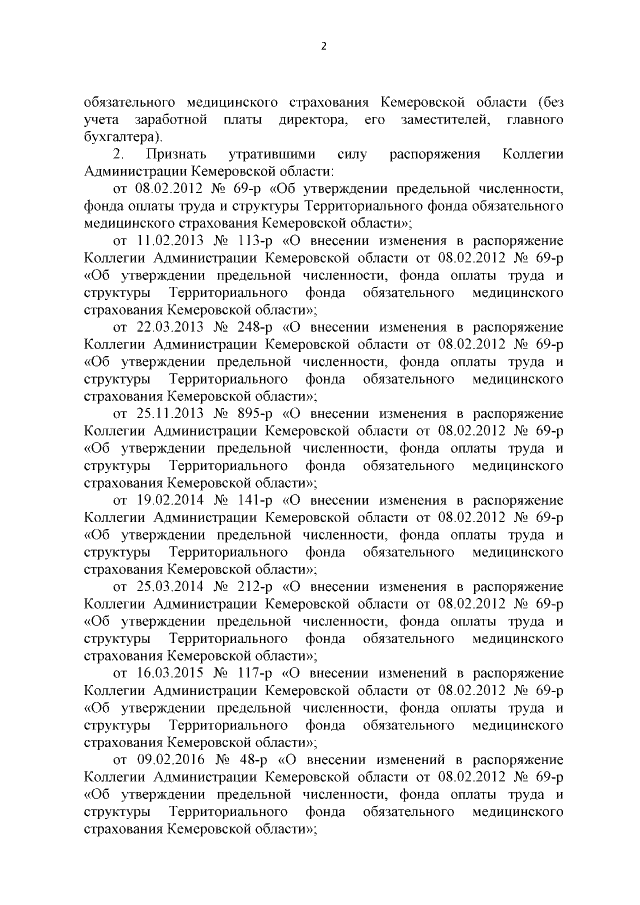 2

обязательного медицинского страхования Кемеровской области (без учета заработной платы директора, его заместителей, главного бухгалтера).

2. Признать утратившими силу распоряжения Коллегии Администрации Кемеровской области:

от 08.02.2012 № 69-р «Об утверждении предельной численности, фонда оплаты труда и структуры Территориального фонда обязательного медицинского страхования Кемеровской области»;

от 11.02.2013 № 113-р «О внесении изменения в распоряжение Коллегии Администрации Кемеровской области от 08.02.2012 № 69-р «Об утверждении предельной численности, фонда оплаты труда и структуры Территориального фонда обязательного медицинского страхования Кемеровской области»;

от 22.03.2013 № 248-р «О внесении изменения в распоряжение Коллегии Администрации Кемеровской области от 08.02.2012 № 69-р «Об утверждении предельной численности, фонда оплаты труда и структуры Территориального фонда обязательного медицинского страхования Кемеровской области»;

от 25.11.2013 № 895-р «О внесении изменения в распоряжение Коллегии Администрации Кемеровской области от 08.02.2012 № 69-р «Об утверждении предельной численности, фонда оплаты труда и структуры Территориального фонда обязательного медицинского страхования Кемеровской области»;

от 19.02.2014 № 141-р «О внесении изменения в распоряжение Коллегии Администрации Кемеровской области от 08.02.2012 № 69-р «Об утверждении предельной численности, фонда оплаты труда и структуры Территориального фонда обязательного медицинского страхования Кемеровской области»;

от 25.03.2014 № 212-р «О внесении изменения в распоряжение Коллегии Администрации Кемеровской области от 08.02.2012 № 69-р «Об утверждении предельной численности, фонда оплаты труда и структуры Территориального фонда обязательного медицинского страхования Кемеровской области»;

от 16.03.2015 № 117-р «О внесении изменений в распоряжение Коллегии Администрации Кемеровской области от 08.02.2012 № 69-р «Об утверждении предельной численности, фонда оплаты труда и структуры Территориального фонда обязательного медицинского страхования Кемеровской области»;

от 09.02.2016 № 48-р «О внесении изменений в распоряжение Коллегии Администрации Кемеровской области от 08.02.2012 № 69-р «Об утверждении предельной численности, фонда оплаты труда и структуры Территориального фонда обязательного медицинского страхования Кемеровской области»;